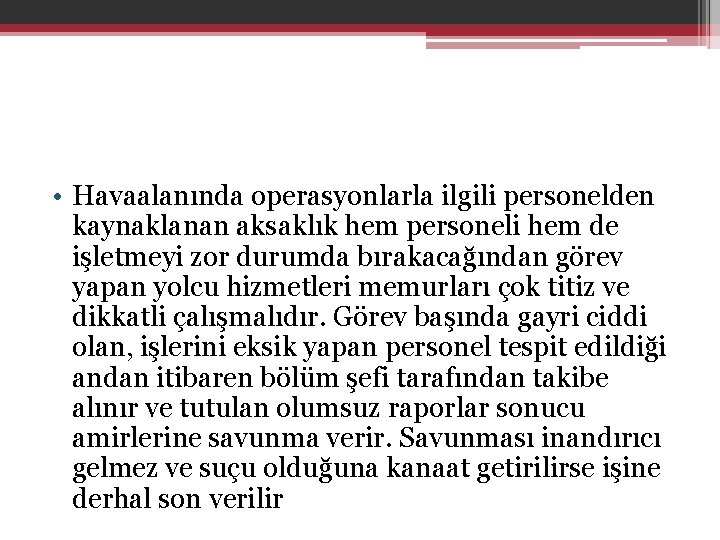 • Havaalanında operasyonlarla ilgili personelden kaynaklanan aksaklık hem personeli hem de işletmeyi zor durumda bırakacağından görev yapan yolcu hizmetleri memurları çok titiz ve dikkatli çalışmalıdır. Görev başında gayri ciddi olan, işlerini eksik yapan personel tespit edildiği andan itibaren bölüm şefi tarafından takibe alınır ve tutulan olumsuz raporlar sonucu amirlerine savunma verir. Savunması inandırıcı gelmez ve suçu olduğuna kanaat getirilirse işine derhal son verilir